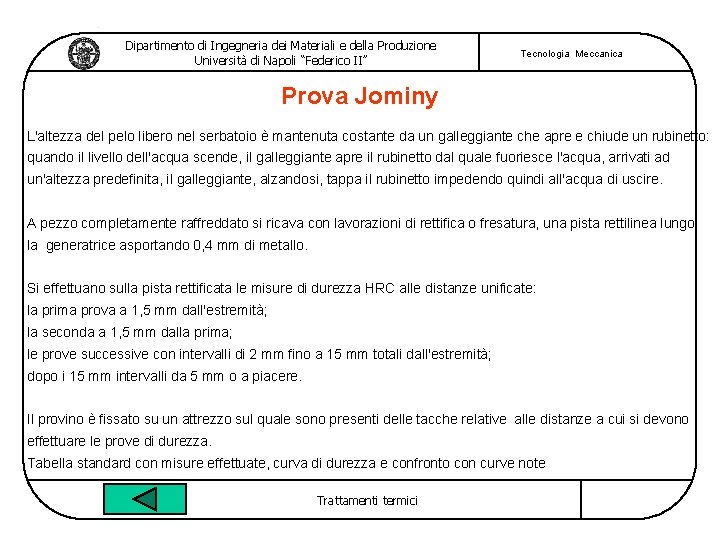 Dipartimento di Ingegneria dei Materiali e della Produzione
Università di Napoli "Federico II"

Tecnologia Meccanica

Prova Jominy

L'altezza del pelo libero nel serbatoio è mantenuta costante da un galleggiante che apre e chiude un rubinetto: quando il livello dell'acqua scende, il galleggiante apre il rubinetto dal quale fuoriesce l'acqua, arrivati ad un'altezza predefinita, il galleggiante, alzandosi, tappa il rubinetto impedendo quindi all'acqua di uscire.

A pezzo completamente raffreddato si ricava con lavorazioni di rettifica o fresatura, una pista rettilinea lungo la generatrice asportando 0,4 mm di metallo.

Si effettuano sulla pista rettificata le misure di durezza HRC alle distanze unificate:
la prima prova a 1,5 mm dall'estremità;
la seconda a 1,5 mm dalla prima;
le prove successive con intervalli di 2 mm fino a 15 mm totali dall'estremità;
dopo i 15 mm intervalli da 5 mm o a piacere.

Il provino è fissato su un attrezzo sul quale sono presenti delle tacche relative alle distanze a cui si devono effettuare le prove di durezza.
Tabella standard con misure effettuate, curva di durezza e confronto con curve note

Trattamenti termici